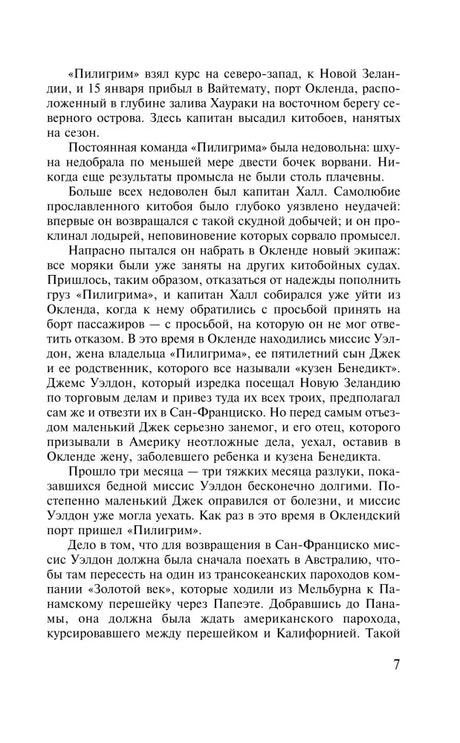 «Пилигрим» взял курс на северо-запад, к Новой Зеландии, и 15 января прибыл в Вайтемату, порт Окленда, расположенный в глубине залива Хаураки на восточном берегу северного острова. Здесь капитан высадил китобоев, нанятых на сезон.

Постоянная команда «Пилигрима» была недовольна: шхуна недобрала по меньшей мере двести бочек ворвани. Никогда еще результаты промысла не были столь плачевны.

Больше всех недоволен был капитан Халл. Самолюбие прославленного китобоя было глубоко уязвлено неудачей: впервые он возвращался с такой скудной добычей; и он проклинал лодырей, неповиновение которых сорвало промысел.

Напрасно пытался он набрать в Окленде новый экипаж: все моряки были уже заняты на других китобойных судах. Пришлось, таким образом, отказаться от надежды пополнить груз «Пилигрима», и капитан Халл собирался уже уйти из Окленда, когда к нему обратились с просьбой принять на борт пассажиров — с просьбой, на которую он не мог ответить отказом. В это время в Окленде находились миссис Уэлдон, жена владельца «Пилигрима», ее пятилетний сын Джек и ее родственник, которого все называли «кузен Бенедикт». Джемс Уэлдон, который изредка посещал Новую Зеландию по торговым делам и привез туда их всех троих, предполагал сам же и отвезти их в Сан-Франциско. Но перед самым отъездом маленький Джек серьезно занемог, и его отец, которого призывали в Америку неотложные дела, уехал, оставив в Окленде жену, заболевшего ребенка и кузена Бенедикта.

Прошло три месяца — три тяжких месяца разлуки, показавшихся бедной миссис Уэлдон бесконечно долгими. Постепенно маленький Джек оправился от болезни, и миссис Уэлдон уже могла уехать. Как раз в это время в Оклендский порт пришел «Пилигрим».

Дело в том, что для возвращения в Сан-Франциско миссис Уэлдон должна была сначала поехать в Австралию, чтобы там пересесть на один из трансокеанских пароходов компании «Золотой век», которые ходили из Мельбурна к Панамскому перешейку через Папеэте. Добравшись до Панамы, она должна была ждать американского парохода, курсировавшего между перешейком и Калифорнией. Такой

7